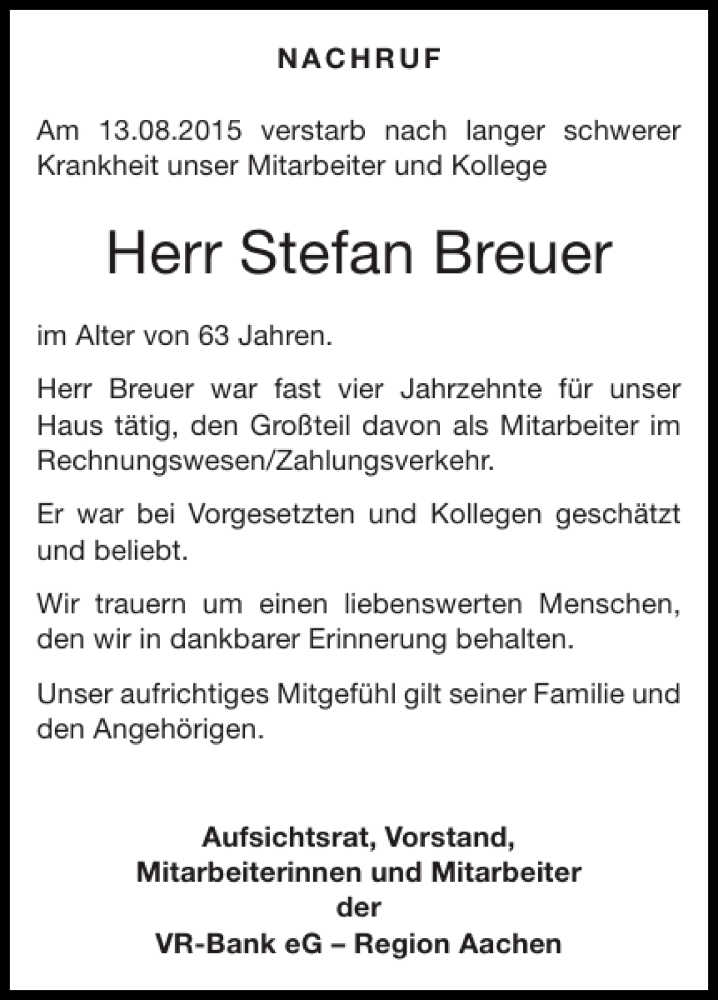 NACHRUF

Am 13.08.2015 verstarb nach langer schwerer Krankheit unser Mitarbeiter und Kollege

Herr Stefan Breuer

im Alter von 63 Jahren.

Herr Breuer war fast vier Jahrzehnte für unser Haus tätig, den Großteil davon als Mitarbeiter im Rechnungswesen/Zahlungsverkehr.

Er war bei Vorgesetzten und Kollegen geschätzt und beliebt.

Wir trauern um einen liebenswerten Menschen, den wir in dankbarer Erinnerung behalten.

Unser aufrichtiges Mitgefühl gilt seiner Familie und den Angehörigen.

Aufsichtsrat, Vorstand,
Mitarbeiterinnen und Mitarbeiter
der
VR-Bank eG – Region Aachen